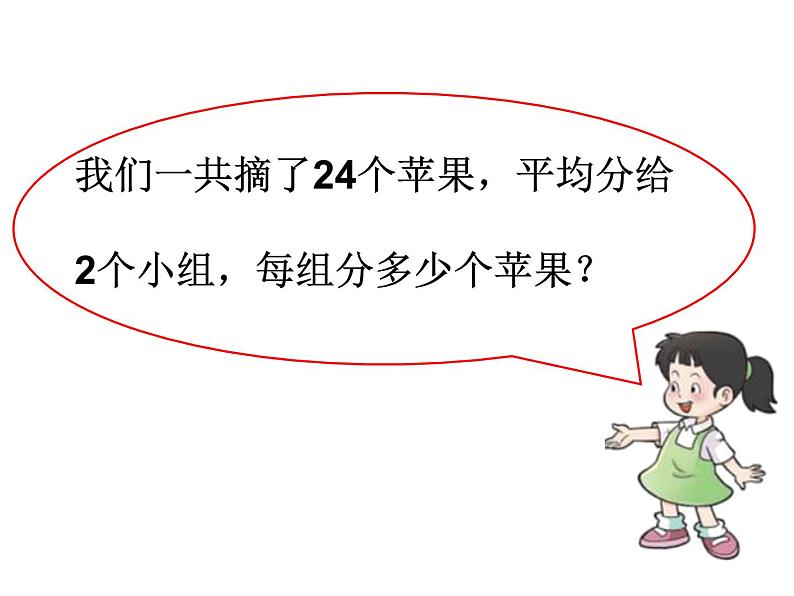 我们一共摘了24个苹果，平均分给2个小组，每组分多少个苹果？